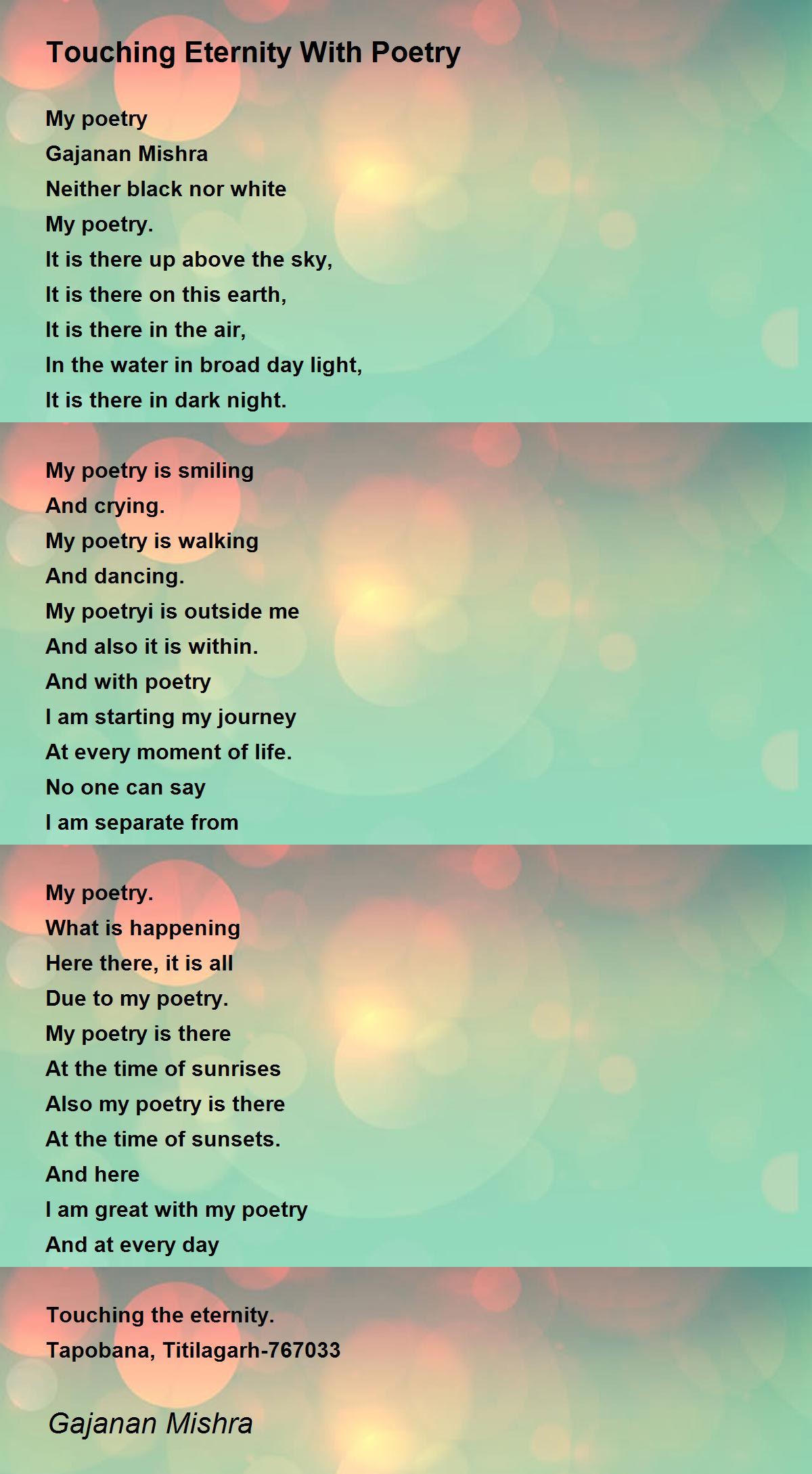 Touching Eternity With Poetry

My poetry
Gajanan Mishra
Neither black nor white
My poetry.
It is there up above the sky,
It is there on this earth,
It is there in the air,
In the water in broad day light,
It is there in dark night.

My poetry is smiling
And crying.
My poetry is walking
And dancing.
My poetryi is outside me
And also it is within.
And with poetry
I am starting my journey
At every moment of life.
No one can say
I am separate from

My poetry.
What is happening
Here there, it is all
Due to my poetry.
My poetry is there
At the time of sunrises
Also my poetry is there
At the time of sunsets.
And here
I am great with my poetry
And at every day

Touching the eternity.
Tapobana, Titilagarh-767033

Gajanan Mishra